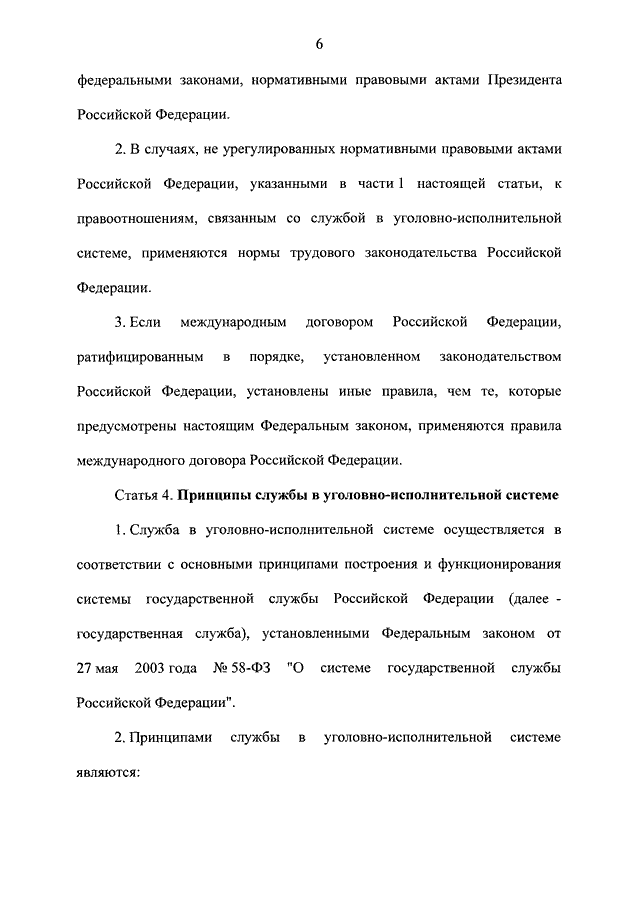 6

федеральными законами, нормативными правовыми актами Президента Российской Федерации.

2. В случаях, не урегулированных нормативными правовыми актами Российской Федерации, указанными в части 1 настоящей статьи, к правоотношениям, связанным со службой в уголовно-исполнительной системе, применяются нормы трудового законодательства Российской Федерации.

3. Если международным договором Российской Федерации, ратифицированным в порядке, установленном законодательством Российской Федерации, установлены иные правила, чем те, которые предусмотрены настоящим Федеральным законом, применяются правила международного договора Российской Федерации.

Статья 4. Принципы службы в уголовно-исполнительной системе

1. Служба в уголовно-исполнительной системе осуществляется в соответствии с основными принципами построения и функционирования системы государственной службы Российской Федерации (далее - государственная служба), установленными Федеральным законом от 27 мая 2003 года № 58-ФЗ "О системе государственной службы Российской Федерации".

2. Принципами службы в уголовно-исполнительной системе являются: